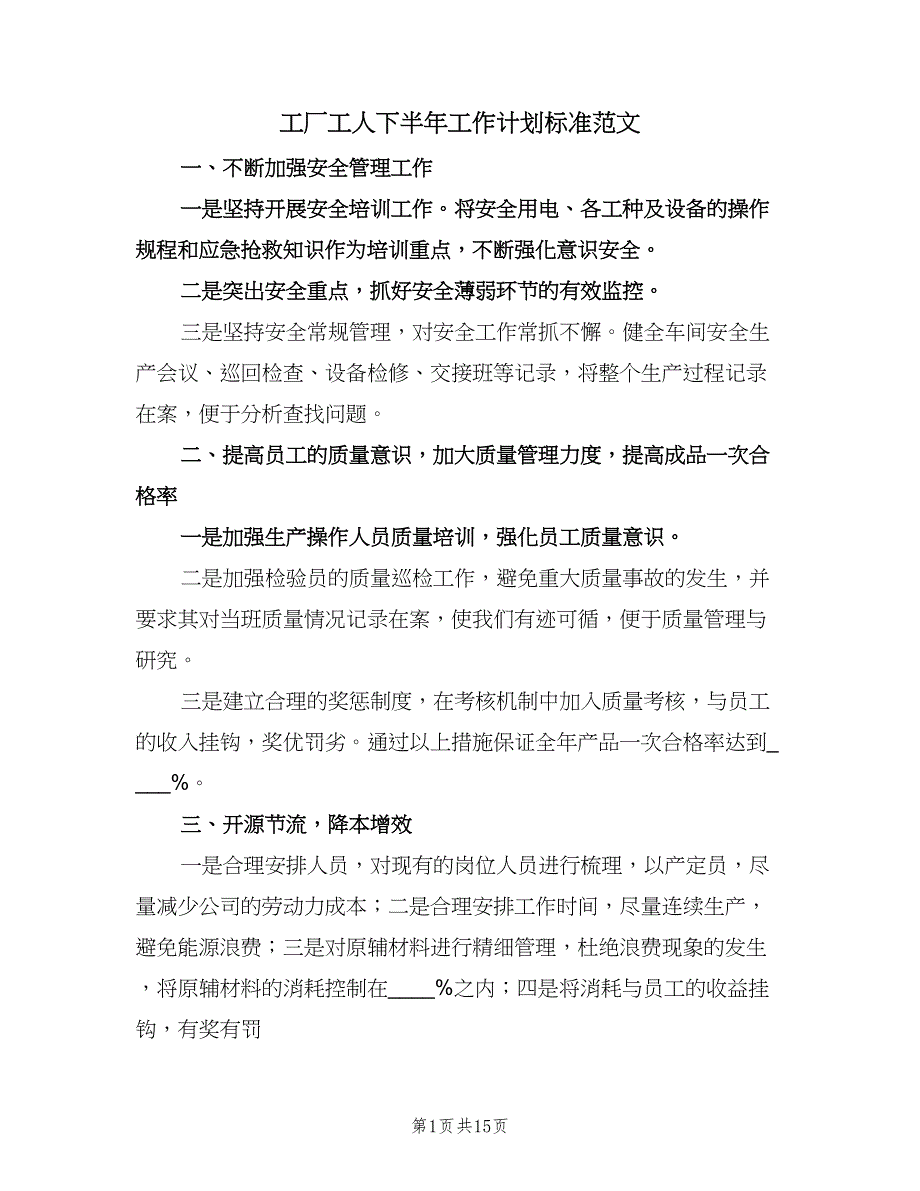 工厂工人下半年工作计划标准范文

一、不断加强安全管理工作

一是坚持开展安全培训工作。将安全用电、各工种及设备的操作规程和应急抢救知识作为培训重点，不断强化意识安全。

二是突出安全重点，抓好安全薄弱环节的有效监控。

三是坚持安全常规管理，对安全工作常抓不懈。健全车间安全生产会议、巡回检查、设备检修、交接班等记录，将整个生产过程记录在案，便于分析查找问题。

二、提高员工的质量意识，加大质量管理力度，提高成品一次合格率

一是加强生产操作人员质量培训，强化员工质量意识。

二是加强检验员的质量巡检工作，避免重大质量事故的发生，并要求其对当班质量情况记录在案，使我们有迹可循，便于质量管理与研究。

三是建立合理的奖惩制度，在考核机制中加入质量考核，与员工的收入挂钩，奖优罚劣。通过以上措施保证全年产品一次合格率达到_____%。

三、开源节流，降本增效

一是合理安排人员，对现有的岗位人员进行梳理，以产定员，尽量减少公司的劳动力成本；二是合理安排工作时间，尽量连续生产，避免能源浪费；三是对原辅材料进行精细管理，杜绝浪费现象的发生，将原辅材料的消耗控制在____%之内；四是将消耗与员工的收益挂钩，有奖有罚

第1页 共15页